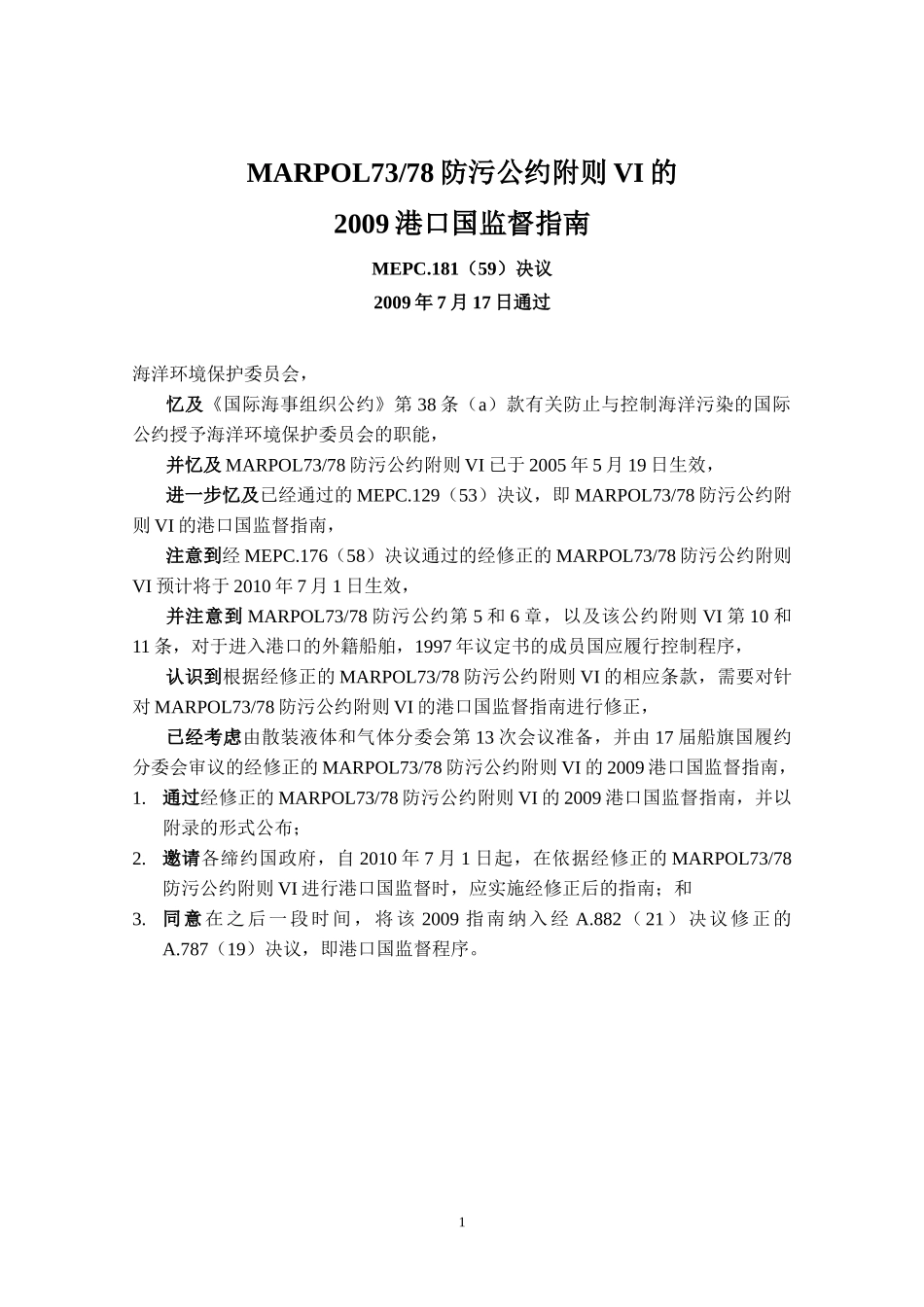 MARPOL73/78防污公约附则VI的

2009港口国监督指南

MEPC.181（59）决议

2009年7月17日通过

海洋环境保护委员会，

忆及《国际海事组织公约》第38条（a）款有关防止与控制海洋污染的国际公约授予海洋环境保护委员会的职能，

并忆及MARPOL73/78防污公约附则VI已于2005年5月19日生效，

进一步忆及已经通过的MEPC.129（53）决议，即MARPOL73/78防污公约附则VI的港口国监督指南，

注意到经MEPC.176（58）决议通过的经修正的MARPOL73/78防污公约附则VI预计将于2010年7月1日生效，

并注意到MARPOL73/78防污公约第5和6章，以及该公约附则VI第10和11条，对于进入港口的外籍船舶，1997年议定书的成员国应履行控制程序，

认识到根据经修正的MARPOL73/78防污公约附则VI的相应条款，需要对针对MARPOL73/78防污公约附则VI的港口国监督指南进行修正，

已经考虑由散装液体和气体分委会第13次会议准备，并由17届船旗国履约分委会审议的经修正的MARPOL73/78防污公约附则VI的2009港口国监督指南，

1. 通过经修正的MARPOL73/78防污公约附则VI的2009港口国监督指南，并以附录的形式公布；

2. 邀请各缔约国政府，自2010年7月1日起，在依据经修正的MARPOL73/78防污公约附则VI进行港口国监督时，应实施经修正后的指南；和

3. 同意在之后一段时间，将该2009指南纳入经A.882（21）决议修正的A.787（19）决议，即港口国监督程序。

1